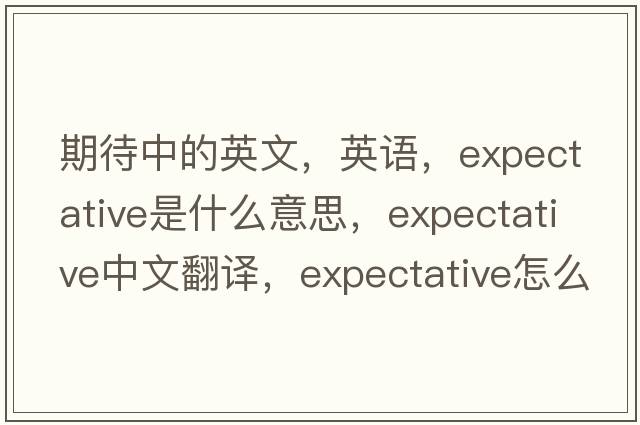 期待中的英文，英语，expectative是什么意思，expectative中文翻译，expectative怎么